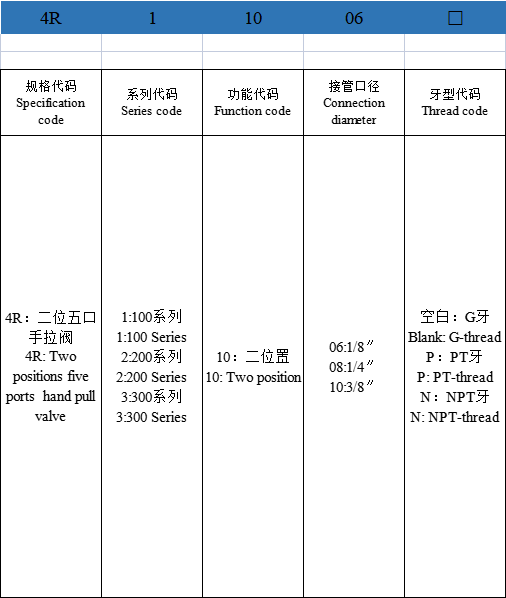 | 4R | 1 | 10 | 06 | □ |
|---|---|---|---|---|
| | | | | |
| | | | | |
| 规格代码 Specification code | 系列代码 Series code | 功能代码 Function code | 接管口径 Connection diameter | 牙型代码 Thread code |
| 4R：二位五口手拉阀 4R: Two positions five ports hand pull valve | 1:100系列 1:100 Series 2:200系列 2:200 Series 3:300系列 3:300 Series | 10：二位置 10: Two position | 06:1/8″ 08:1/4″ 10:3/8″ | 空白：G牙 Blank: G-thread P：PT牙 P: PT-thread N：NPT牙 N: NPT-thread |